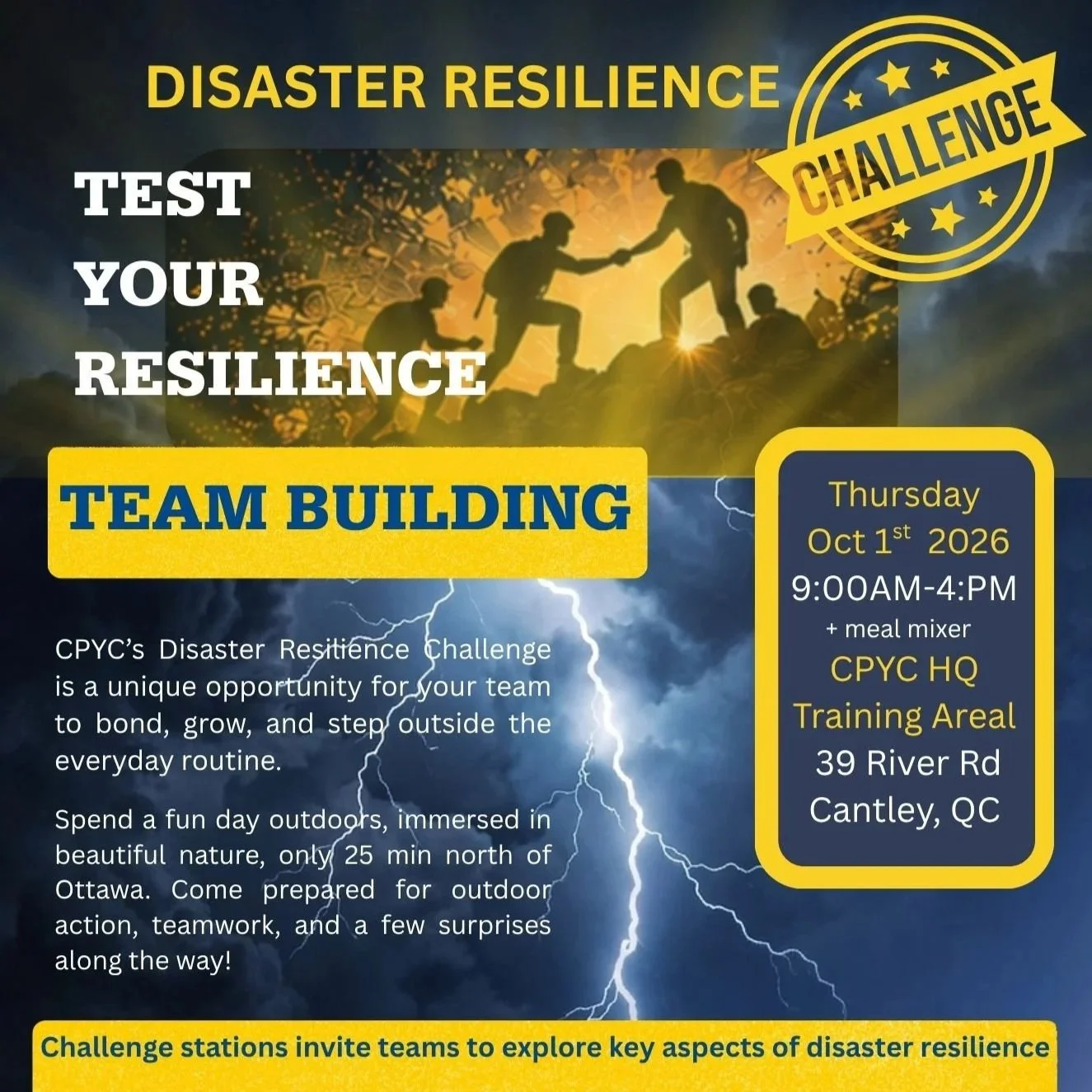 DISASTER RESILIENCE

CHALLENGE

TEST YOUR RESILIENCE

TEAM BUILDING

Thursday
Oct 1$^{st}$ 2026
9:00AM-4:PM
+ meal mixer
CPYC HQ
Training Areal
39 River Rd
Cantley, QC

CPYC's Disaster Resilience Challenge is a unique opportunity for your team to bond, grow, and step outside the everyday routine.

Spend a fun day outdoors, immersed in beautiful nature, only 25 min north of Ottawa. Come prepared for outdoor action, teamwork, and a few surprises along the way!

Challenge stations invite teams to explore key aspects of disaster resilience